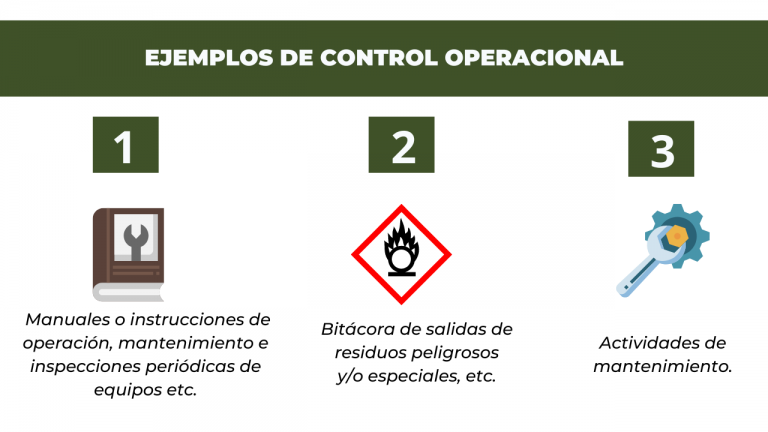 EJEMPLOS DE CONTROL OPERACIONAL

1

Manuales o instrucciones de operación, mantenimiento e inspecciones periódicas de equipos etc.

2

Bitácora de salidas de residuos peligrosos y/o especiales, etc.

3

Actividades de mantenimiento.